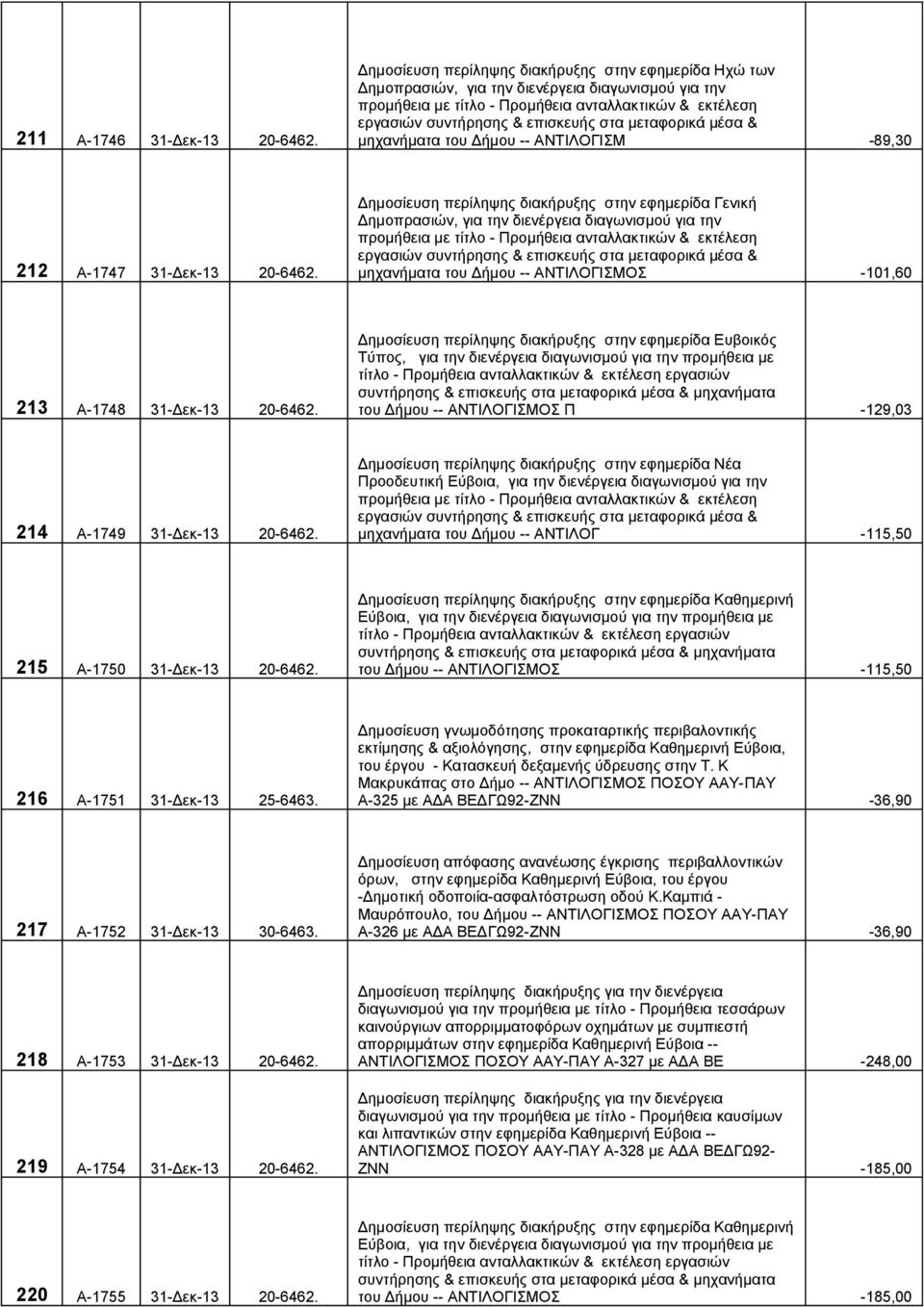 | 211 | Α-1746 | 31-Δεκ-13 | 20-6462. | Δημοσίευση περίληψης διακήρυξης στην εφημερίδα Ηχώ των Δημοπρασιών, για την διενέργεια διαγωνισμού για την προμήθεια με τίτλο - Προμήθεια ανταλλακτικών & εκτέλεση εργασιών συντήρησης & επισκευής στα μεταφορικά μέσα & μηχανήματα του Δήμου -- ΑΝΤΙΛΟΓΙΣΜ | -89,30 |
|---|---|---|---|---|---|
| 212 | Α-1747 | 31-Δεκ-13 | 20-6462. | Δημοσίευση περίληψης διακήρυξης στην εφημερίδα Γενική Δημοπρασιών, για την διενέργεια διαγωνισμού για την προμήθεια με τίτλο - Προμήθεια ανταλλακτικών & εκτέλεση εργασιών συντήρησης & επισκευής στα μεταφορικά μέσα & μηχανήματα του Δήμου -- ΑΝΤΙΛΟΓΙΣΜΟΣ | -101,60 |
| 213 | Α-1748 | 31-Δεκ-13 | 20-6462. | Δημοσίευση περίληψης διακήρυξης στην εφημερίδα Ευβοικός Τύπος, για την διενέργεια διαγωνισμού για την προμήθεια με τίτλο - Προμήθεια ανταλλακτικών & εκτέλεση εργασιών συντήρησης & επισκευής στα μεταφορικά μέσα & μηχανήματα του Δήμου -- ΑΝΤΙΛΟΓΙΣΜΟΣ Π | -129,03 |
| 214 | Α-1749 | 31-Δεκ-13 | 20-6462. | Δημοσίευση περίληψης διακήρυξης στην εφημερίδα Νέα Προοδευτική Εύβοια, για την διενέργεια διαγωνισμού για την προμήθεια με τίτλο - Προμήθεια ανταλλακτικών & εκτέλεση εργασιών συντήρησης & επισκευής στα μεταφορικά μέσα & μηχανήματα του Δήμου -- ΑΝΤΙΛΟΓ | -115,50 |
| 215 | Α-1750 | 31-Δεκ-13 | 20-6462. | Δημοσίευση περίληψης διακήρυξης στην εφημερίδα Καθημερινή Εύβοια, για την διενέργεια διαγωνισμού για την προμήθεια με τίτλο - Προμήθεια ανταλλακτικών & εκτέλεση εργασιών συντήρησης & επισκευής στα μεταφορικά μέσα & μηχανήματα του Δήμου -- ΑΝΤΙΛΟΓΙΣΜΟΣ | -115,50 |
| 216 | Α-1751 | 31-Δεκ-13 | 25-6463. | Δημοσίευση γνωμοδότησης προκαταρτικής περιβαλοντικής εκτίμησης & αξιολόγησης, στην εφημερίδα Καθημερινή Εύβοια, του έργου - Κατασκευή δεξαμενής ύδρευσης στην Τ. Κ Μακρυκάπας στο Δήμο -- ΑΝΤΙΛΟΓΙΣΜΟΣ ΠΟΣΟΥ ΑΑΥ-ΠΑΥ Α-325 με ΑΔΑ ΒΕΔΓΩ92-ΖΝΝ | -36,90 |
| 217 | Α-1752 | 31-Δεκ-13 | 30-6463. | Δημοσίευση απόφασης ανανέωσης έγκρισης περιβαλλοντικών όρων, στην εφημερίδα Καθημερινή Εύβοια, του έργου -Δημοτική οδοποιία-ασφαλτόστρωση οδού Κ.Καμπιά - Μαυρόπουλο, του Δήμου -- ΑΝΤΙΛΟΓΙΣΜΟΣ ΠΟΣΟΥ ΑΑΥ-ΠΑΥ Α-326 με ΑΔΑ ΒΕΔΓΩ92-ΖΝΝ | -36,90 |
| 218 | Α-1753 | 31-Δεκ-13 | 20-6462. | Δημοσίευση περίληψης διακήρυξης για την διενέργεια διαγωνισμού για την προμήθεια με τίτλο - Προμήθεια τεσσάρων καινούργιων απορριμματοφόρων οχημάτων με συμπιεστή απορριμμάτων στην εφημερίδα Καθημερινή Εύβοια -- ΑΝΤΙΛΟΓΙΣΜΟΣ ΠΟΣΟΥ ΑΑΥ-ΠΑΥ Α-327 με ΑΔΑ ΒΕ | -248,00 |
| 219 | Α-1754 | 31-Δεκ-13 | 20-6462. | Δημοσίευση περίληψης διακήρυξης για την διενέργεια διαγωνισμού για την προμήθεια με τίτλο - Προμήθεια καυσίμων και λιπαντικών στην εφημερίδα Καθημερινή Εύβοια -- ΑΝΤΙΛΟΓΙΣΜΟΣ ΠΟΣΟΥ ΑΑΥ-ΠΑΥ Α-328 με ΑΔΑ ΒΕΔΓΩ92-ΖΝΝ | -185,00 |
| 220 | Α-1755 | 31-Δεκ-13 | 20-6462. | Δημοσίευση περίληψης διακήρυξης στην εφημερίδα Καθημερινή Εύβοια, για την διενέργεια διαγωνισμού για την προμήθεια με τίτλο - Προμήθεια ανταλλακτικών & εκτέλεση εργασιών συντήρησης & επισκευής στα μεταφορικά μέσα & μηχανήματα του Δήμου -- ΑΝΤΙΛΟΓΙΣΜΟΣ | -185,00 |